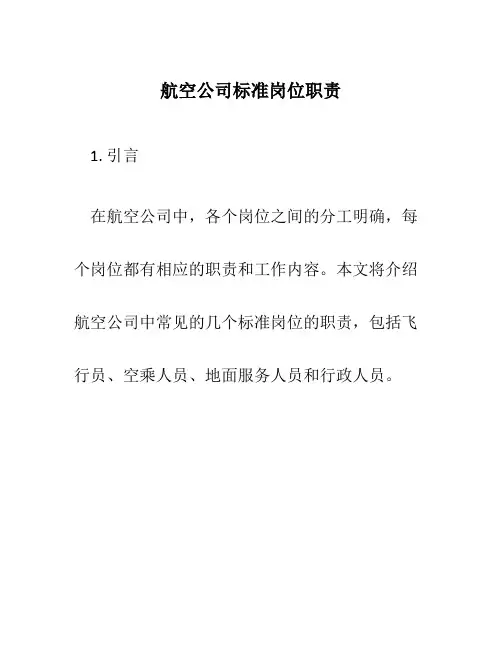 航空公司标准岗位职责

1. 引言

在航空公司中，各个岗位之间的分工明确，每个岗位都有相应的职责和工作内容。本文将介绍航空公司中常见的几个标准岗位的职责，包括飞行员、空乘人员、地面服务人员和行政人员。